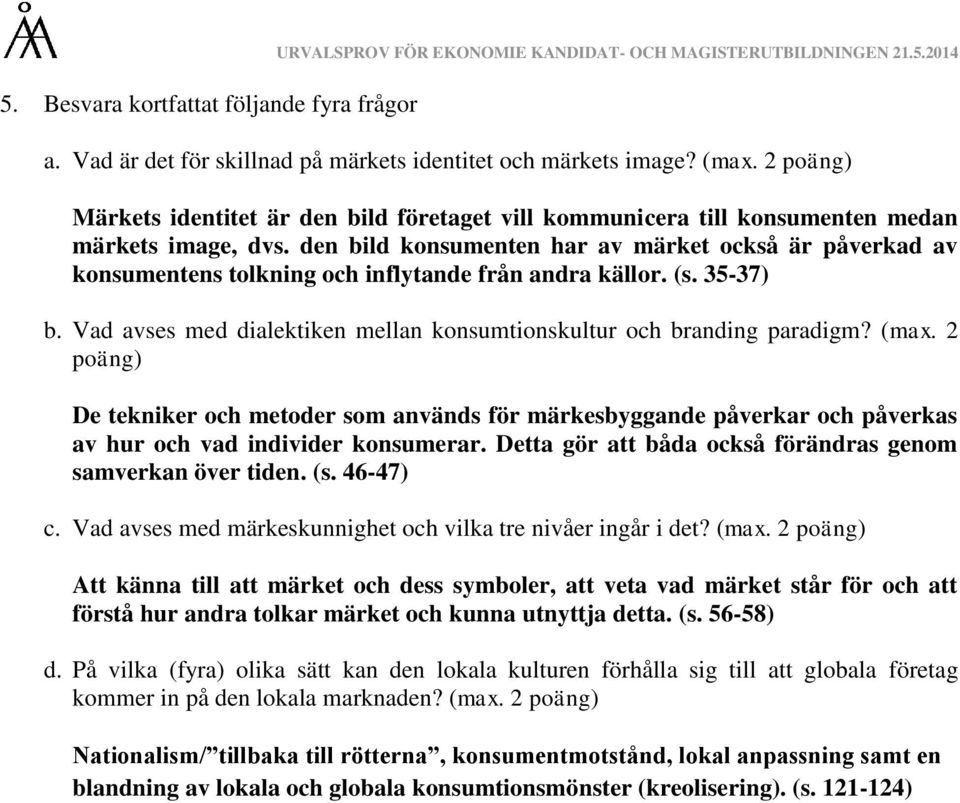 URVALSPROV FÖR EKONOMIE KANDIDAT- OCH MAGISTERUTBILDNINGEN 21.5.2014

5. Besvara kortfattat följande fyra frågor

a. Vad är det för skillnad på märkets identitet och märkets image? (max. 2 poäng)

Märkets identitet är den bild företaget vill kommunicera till konsumenten medan märkets image, dvs. den bild konsumenten har av märket också är påverkad av konsumentens tolkning och inflytande från andra källor. (s. 35-37)

b. Vad avses med dialektiken mellan konsumtionskultur och branding paradigm? (max. 2 poäng)

De tekniker och metoder som används för märkesbyggande påverkar och påverkas av hur och vad individer konsumerar. Detta gör att båda också förändras genom samverkan över tiden. (s. 46-47)

c. Vad avses med märkeskunnighet och vilka tre nivåer ingår i det? (max. 2 poäng)

Att känna till att märket och dess symboler, att veta vad märket står för och att förstå hur andra tolkar märket och kunna utnyttja detta. (s. 56-58)

d. På vilka (fyra) olika sätt kan den lokala kulturen förhålla sig till att globala företag kommer in på den lokala marknaden? (max. 2 poäng)

Nationalism/”tillbaka till rötterna”, konsumentmotstånd, lokal anpassning samt en blandning av lokala och globala konsumtionsmönster (kreolisering). (s. 121-124)